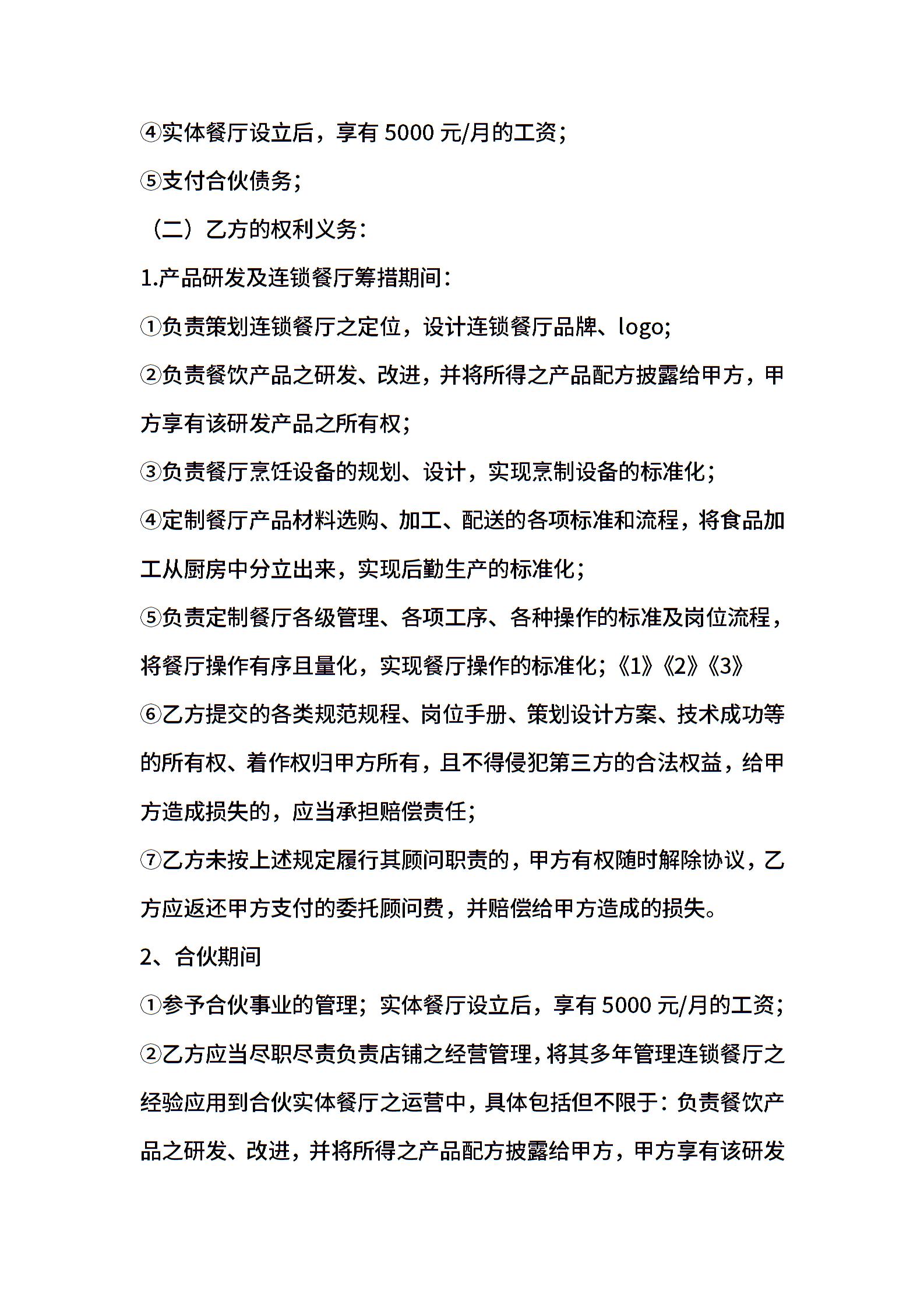 ④实体餐厅设立后，享有 5000 元/月的工资；

⑤支付合伙债务；

（二）乙方的权利义务：

1.产品研发及连锁餐厅筹措期间：

①负责策划连锁餐厅之定位，设计连锁餐厅品牌、logo;

②负责餐饮产品之研发、改进，并将所得之产品配方披露给甲方，甲方享有该研发产品之所有权；

③负责餐厅烹饪设备的规划、设计，实现烹制设备的标准化；

④定制餐厅产品材料选购、加工、配送的各项标准和流程，将食品加工从厨房中分立出来，实现后勤生产的标准化；

⑤负责定制餐厅各级管理、各项工序、各种操作的标准及岗位流程，将餐厅操作有序且量化，实现餐厅操作的标准化；《1》《2》《3》

⑥乙方提交的各类规范规程、岗位手册、策划设计方案、技术成功等的所有权、着作权归甲方所有，且不得侵犯第三方的合法权益，给甲方造成损失的，应当承担赔偿责任；

⑦乙方未按上述规定履行其顾问职责的，甲方有权随时解除协议，乙方应返还甲方支付的委托顾问费，并赔偿给甲方造成的损失。

2、合伙期间

①参予合伙事业的管理；实体餐厅设立后，享有 5000 元/月的工资；

②乙方应当尽职尽责负责店铺之经营管理，将其多年管理连锁餐厅之经验应用到合伙实体餐厅之运营中，具体包括但不限于：负责餐饮产品之研发、改进，并将所得之产品配方披露给甲方，甲方享有该研发